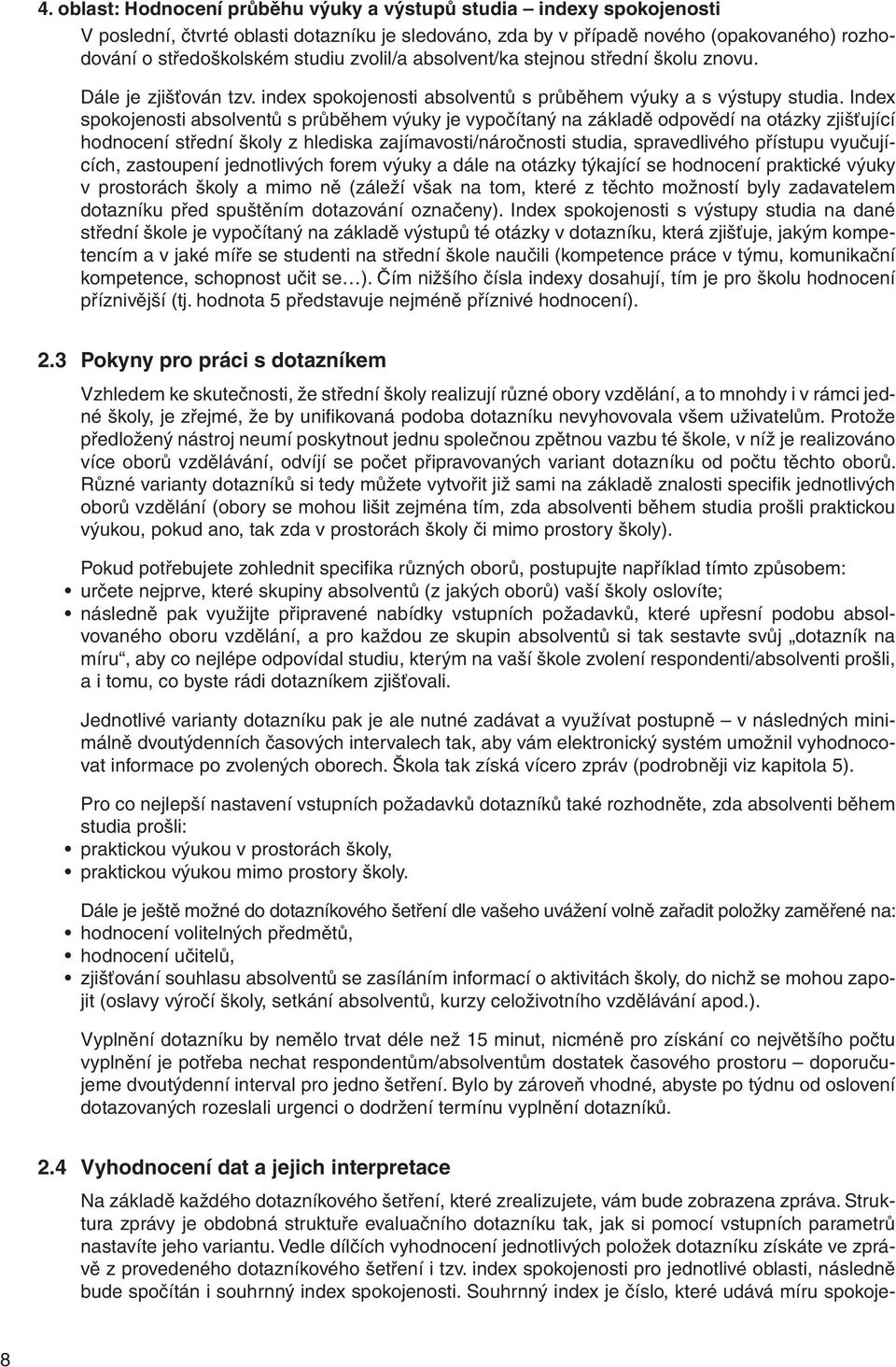 4. oblast: Hodnocení průběhu výuky a výstupů studia – indexy spokojenosti

V poslední, čtvrté oblasti dotazníku je sledováno, zda by v případě nového (opakovaného) rozhodování o středoškolském studiu zvolil/a absolvent/ka stejnou střední školu znovu.

Dále je zjišťován tzv. index spokojenosti absolventů s průběhem výuky a s výstupy studia. Index spokojenosti absolventů s průběhem výuky je vypočítaný na základě odpovědí na otázky zjišťující hodnocení střední školy z hlediska zajímavosti/náročnosti studia, spravedlivého přístupu vyučujících, zastoupení jednotlivých forem výuky a dále na otázky týkající se hodnocení praktické výuky v prostorách školy a mimo ně (záleží však na tom, které z těchto možností byly zadavatelem dotazníku před spuštěním dotazování označeny). Index spokojenosti s výstupy studia na dané střední škole je vypočítaný na základě výstupů té otázky v dotazníku, která zjišťuje, jakým kompetencím a v jaké míře se studenti na střední škole naučili (kompetence práce v týmu, komunikační kompetence, schopnost učit se…). Čím nižšího čísla indexy dosahují, tím je pro školu hodnocení příznivější (tj. hodnota 5 představuje nejméně příznivé hodnocení).

2.3 Pokyny pro práci s dotazníkem

Vzhledem ke skutečnosti, že střední školy realizují různé obory vzdělání, a to mnohdy i v rámci jedné školy, je zřejmé, že by unifikovaná podoba dotazníku nevyhovovala všem uživatelům. Protože předložený nástroj neumí poskytnout jednu společnou zpětnou vazbu té škole, v níž je realizováno více oborů vzdělávání, odvíjí se počet připravovaných variant dotazníku od počtu těchto oborů. Různé varianty dotazníků si tedy můžete vytvořit již sami na základě znalosti specifik jednotlivých oborů vzdělání (obory se mohou lišit zejména tím, zda absolventi během studia prošli praktickou výukou, pokud ano, tak zda v prostorách školy či mimo prostory školy).

Pokud potřebujete zohlednit specifika různých oborů, postupujte například tímto způsobem:
• určete nejprve, které skupiny absolventů (z jakých oborů) vaší školy oslovíte;
• následně pak využijte připravené nabídky vstupních požadavků, které upřesní podobu absolvovaného oboru vzdělání, a pro každou ze skupin absolventů si tak sestavte svůj „dotazník na míru“, aby co nejlépe odpovídal studiu, kterým na vaší škole zvolení respondenti/absolventi prošli, a i tomu, co byste rádi dotazníkem zjišťovali.

Jednotlivé varianty dotazníku pak je ale nutné zadávat a využívat postupně – v následných minimálně dvoutýdenních časových intervalech tak, aby vám elektronický systém umožnil vyhodnocovat informace po zvolených oborech. Škola tak získá vícero zpráv (podrobněji viz kapitola 5).

Pro co nejlepší nastavení vstupních požadavků dotazníků také rozhodněte, zda absolventi během studia prošli:
• praktickou výukou v prostorách školy,
• praktickou výukou mimo prostory školy.

Dále je ještě možné do dotazníkového šetření dle vašeho uvážení volně zařadit položky zaměřené na:
• hodnocení volitelných předmětů,
• hodnocení učitelů,
• zjišťování souhlasu absolventů se zasíláním informací o aktivitách školy, do nichž se mohou zapojit (oslavy výročí školy, setkání absolventů, kurzy celoživotního vzdělávání apod.).

Vyplnění dotazníku by nemělo trvat déle než 15 minut, nicméně pro získání co největšího počtu vyplnění je potřeba nechat respondentům/absolventům dostatek časového prostoru – doporučujeme dvoutýdenní interval pro jedno šetření. Bylo by zároveň vhodné, abyste po týdnu od oslovení dotazovaných rozeslali urgenci o dodržení termínu vyplnění dotazníků.

2.4 Vyhodnocení dat a jejich interpretace

Na základě každého dotazníkového šetření, které zrealizujete, vám bude zobrazena zpráva. Struktura zprávy je obdobná struktuře evaluačního dotazníku tak, jak si pomocí vstupních parametrů nastavíte jeho variantu. Vedle dílčích vyhodnocení jednotlivých položek dotazníku získáte ve zprávě z provedeného dotazníkového šetření i tzv. index spokojenosti pro jednotlivé oblasti, následně bude spočítán i souhrnný index spokojenosti. Souhrnný index je číslo, které udává míru spokoje-

8